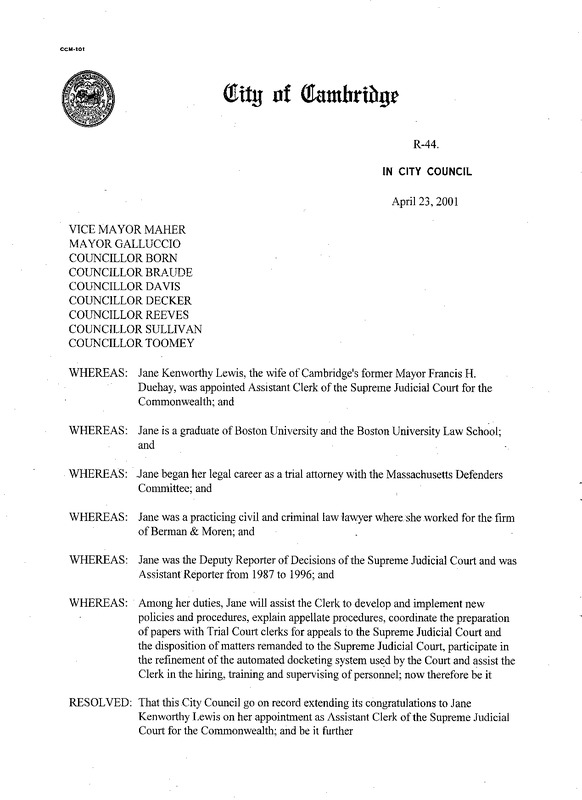 CCM-101

City of Cambridge

R-44.

IN CITY COUNCIL

April 23, 2001

VICE MAYOR MAHER
MAYOR GALLUCCIO
COUNCILLOR BORN
COUNCILLOR BRAUDE
COUNCILLOR DAVIS
COUNCILLOR DECKER
COUNCILLOR REEVES
COUNCILLOR SULLIVAN
COUNCILLOR TOOMEY

WHEREAS: Jane Kenworthy Lewis, the wife of Cambridge's former Mayor Francis H. Duehay, was appointed Assistant Clerk of the Supreme Judicial Court for the Commonwealth; and

WHEREAS: Jane is a graduate of Boston University and the Boston University Law School; and

WHEREAS: Jane began her legal career as a trial attorney with the Massachusetts Defenders Committee; and

WHEREAS: Jane was a practicing civil and criminal law lawyer where she worked for the firm of Berman & Moren; and

WHEREAS: Jane was the Deputy Reporter of Decisions of the Supreme Judicial Court and was Assistant Reporter from 1987 to 1996; and

WHEREAS: Among her duties, Jane will assist the Clerk to develop and implement new policies and procedures, explain appellate procedures, coordinate the preparation of papers with Trial Court clerks for appeals to the Supreme Judicial Court and the disposition of matters remanded to the Supreme Judicial Court, participate in the refinement of the automated docketing system used by the Court and assist the Clerk in the hiring, training and supervising of personnel; now therefore be it

RESOLVED: That this City Council go on record extending its congratulations to Jane Kenworthy Lewis on her appointment as Assistant Clerk of the Supreme Judicial Court for the Commonwealth; and be it further